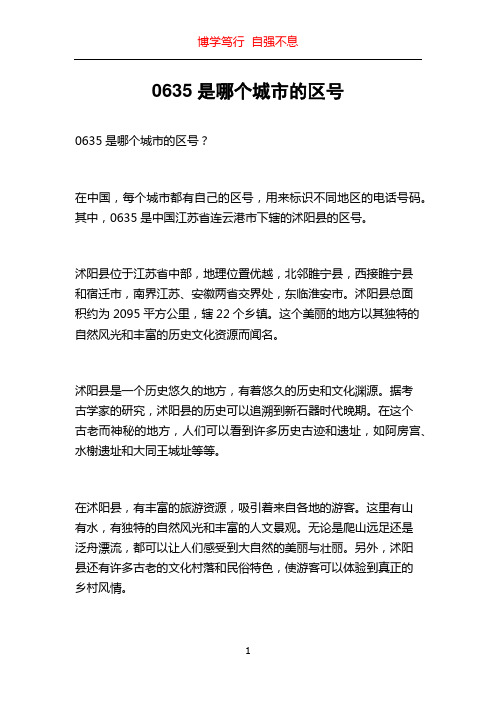 博学笃行 自强不息

0635 是哪个城市的区号

0635 是哪个城市的区号？

在中国，每个城市都有自己的区号，用来标识不同地区的电话号码。其中，0635 是中国江苏省连云港市下辖的沭阳县的区号。

沭阳县位于江苏省中部，地理位置优越，北邻睢宁县，西接睢宁县和宿迁市，南界江苏、安徽两省交界处，东临淮安市。沭阳县总面积约为 2095 平方公里，辖 22 个乡镇。这个美丽的地方以其独特的自然风光和丰富的历史文化资源而闻名。

沭阳县是一个历史悠久的地方，有着悠久的历史和文化渊源。据考古学家的研究，沭阳县的历史可以追溯到新石器时代晚期。在这个古老而神秘的地方，人们可以看到许多历史古迹和遗址，如阿房宫、水榭遗址和大同王城址等等。

在沭阳县，有丰富的旅游资源，吸引着来自各地的游客。这里有山有水，有独特的自然风光和丰富的人文景观。无论是爬山远足还是泛舟漂流，都可以让人们感受到大自然的美丽与壮丽。另外，沭阳县还有许多古老的文化村落和民俗特色，使游客可以体验到真正的乡村风情。

1